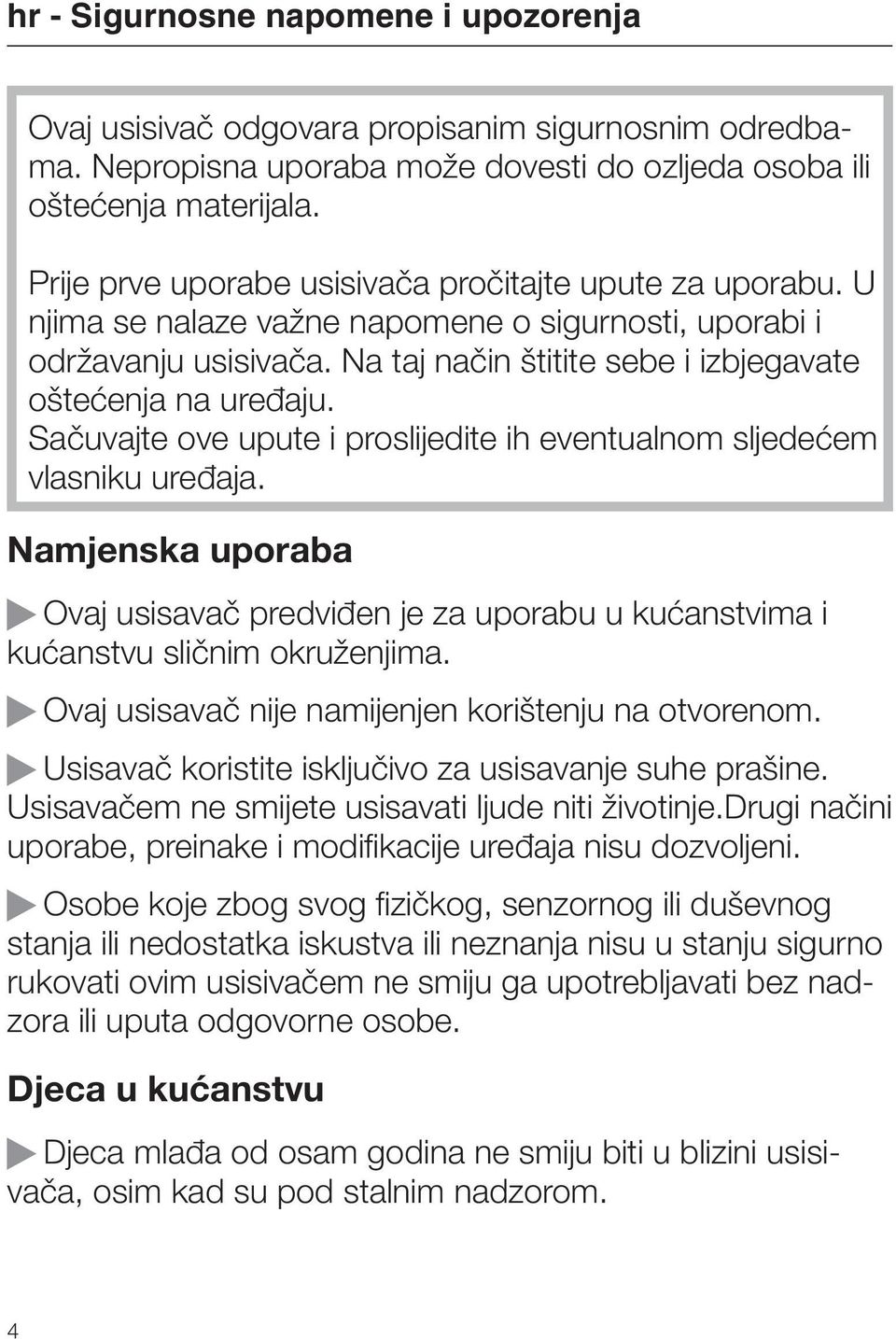 hr - Sigurnosne napomene i upozorenja

Ovaj usisivač odgovara propisanim sigurnosnim odredbama. Nepropisna uporaba može dovesti do ozljeda osoba ili oštećenja materijala.

Prije prve uporabe usisivača pročitajte upute za uporabu. U njima se nalaze važne napomene o sigurnosti, uporabi i održavanju usisivača. Na taj način štitite sebe i izbjegavate oštećenja na uređaju. Sačuvajte ove upute i proslijedite ih eventualnom sljedećem vlasniku uređaja.

Namjenska uporaba

Ovaj usisavač predviđen je za uporabu u kućanstvima i kućanstvu sličnim okruženjima.

Ovaj usisavač nije namijenjen korištenju na otvorenom.

Usisavač koristite isključivo za usisavanje suhe prašine. Usisavačem ne smijete usisavati ljude niti životinje.Drugi načini uporabe, preinake i modifikacije uređaja nisu dozvoljeni.

Osobe koje zbog svog fizičkog, senzornog ili duševnog stanja ili nedostatka iskustva ili neznanja nisu u stanju sigurno rukovati ovim usisivačem ne smiju ga upotrebljavati bez nadzora ili uputa odgovorne osobe.

Djeca u kućanstvu

Djeca mlađa od osam godina ne smiju biti u blizini usisivača, osim kad su pod stalnim nadzorom.

4